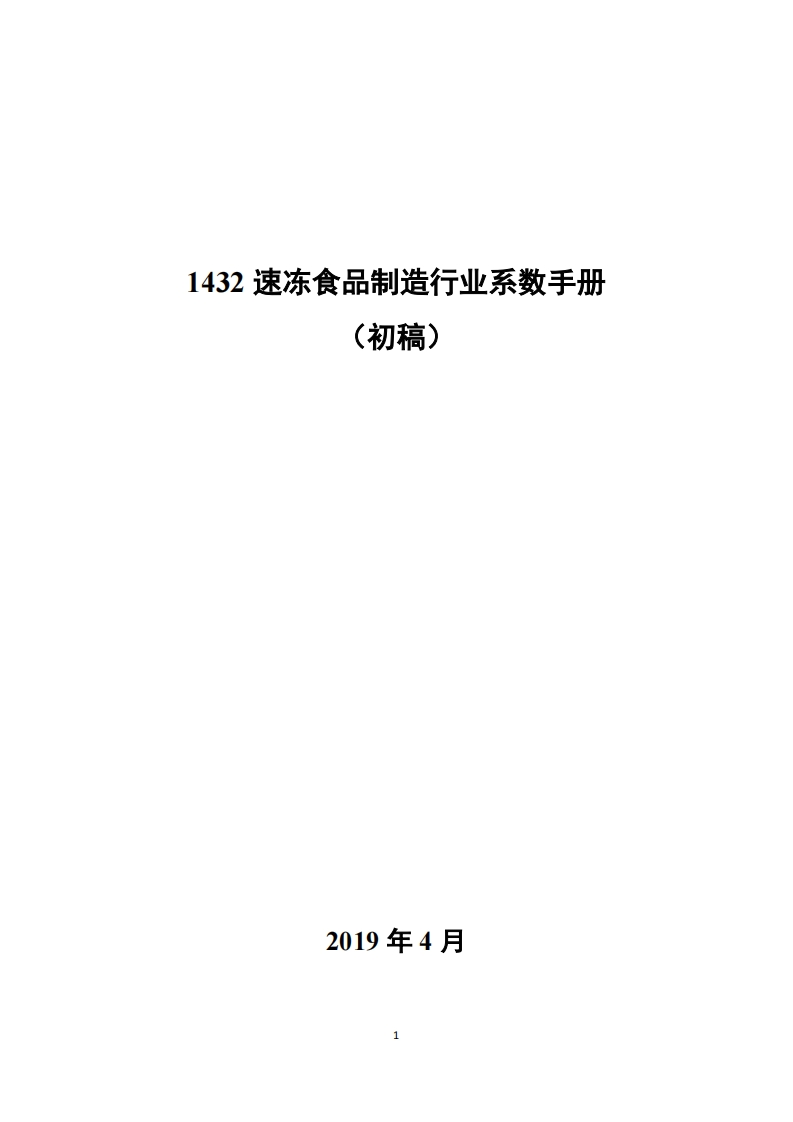 1432 速冻食品制造行业系数手册

（初稿）

2019 年 4 月

1